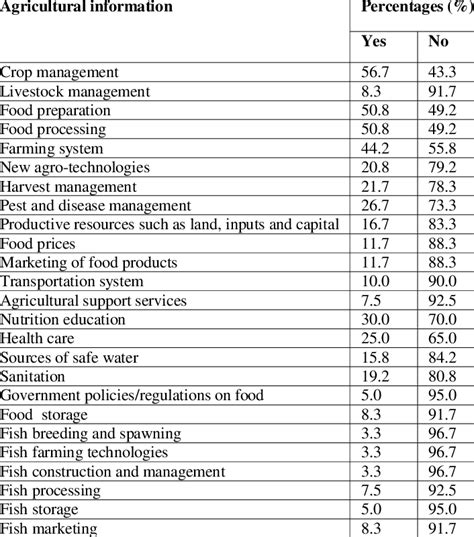 | Agricultural information | Percentages (%) | |
|---|---|---|
| | Yes | No |
| Crop management | 56.7 | 43.3 |
| Livestock management | 8.3 | 91.7 |
| Food preparation | 50.8 | 49.2 |
| Food processing | 50.8 | 49.2 |
| Farming system | 44.2 | 55.8 |
| New agro-technologies | 20.8 | 79.2 |
| Harvest management | 21.7 | 78.3 |
| Pest and disease management | 26.7 | 73.3 |
| Productive resources such as land, inputs and capital | 16.7 | 83.3 |
| Food prices | 11.7 | 88.3 |
| Marketing of food products | 11.7 | 88.3 |
| Transportation system | 10.0 | 90.0 |
| Agricultural support services | 7.5 | 92.5 |
| Nutrition education | 30.0 | 70.0 |
| Health care | 25.0 | 65.0 |
| Sources of safe water | 15.8 | 84.2 |
| Sanitation | 19.2 | 80.8 |
| Government policies/regulations on food | 5.0 | 95.0 |
| Food storage | 8.3 | 91.7 |
| Fish breeding and spawning | 3.3 | 96.7 |
| Fish farming technologies | 3.3 | 96.7 |
| Fish construction and management | 3.3 | 96.7 |
| Fish processing | 7.5 | 92.5 |
| Fish storage | 5.0 | 95.0 |
| Fish marketing | 8.3 | 91.7 |